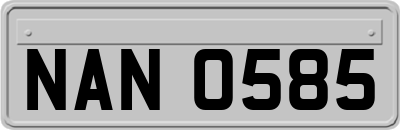 NAN 0585